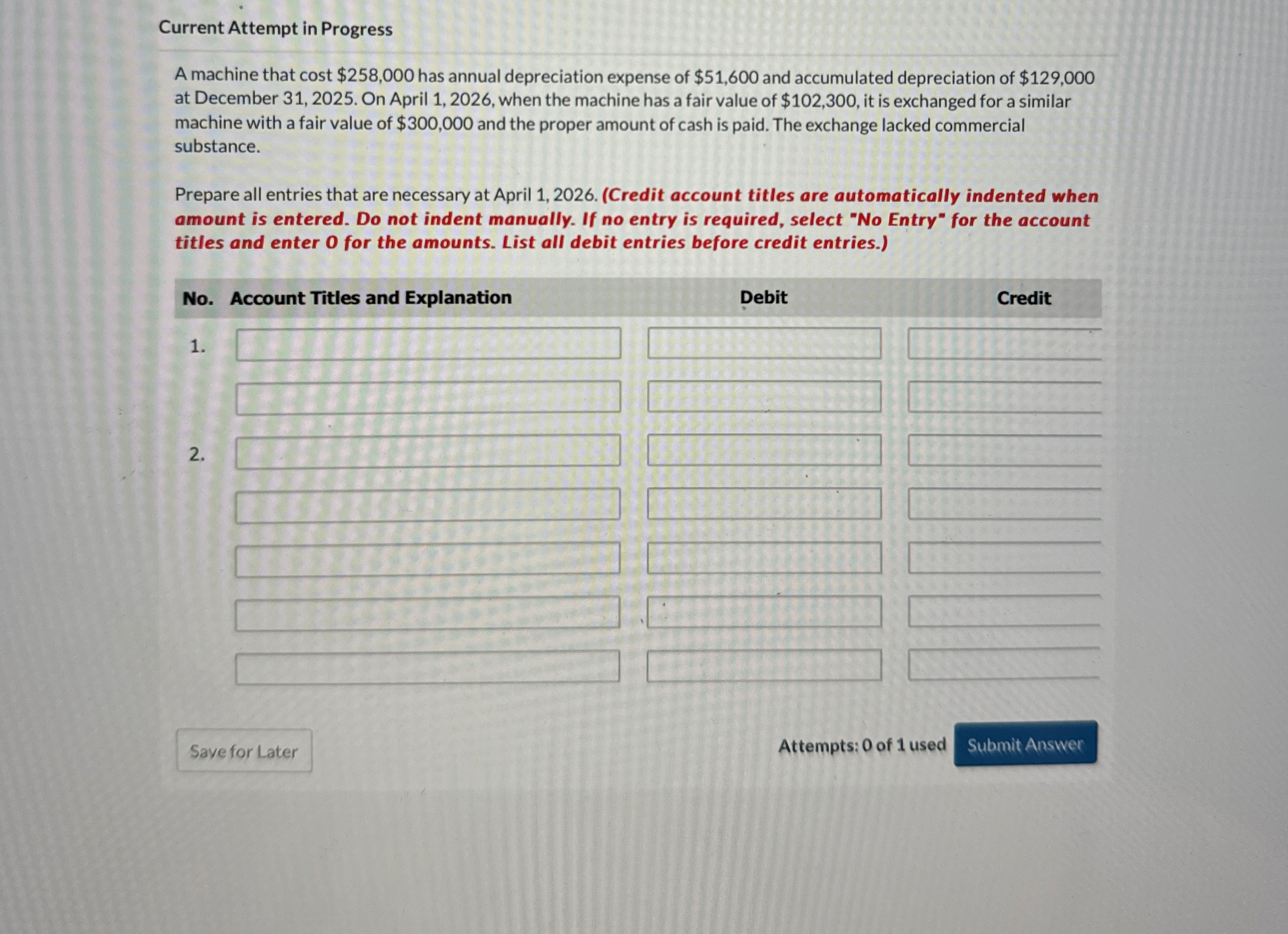 Current Attempt in Progress

A machine that cost \$258,000 has annual depreciation expense of \$51,600 and accumulated depreciation of \$129,000 at December 31, 2025. On April 1, 2026, when the machine has a fair value of \$102,300, it is exchanged for a similar machine with a fair value of \$300,000 and the proper amount of cash is paid. The exchange lacked commercial substance.

Prepare all entries that are necessary at April 1, 2026. (Credit account titles are automatically indented when amount is entered. Do not indent manually. If no entry is required, select "No Entry" for the account titles and enter 0 for the amounts. List all debit entries before credit entries.)

| No. | Account Titles and Explanation | Debit | Credit |
|---|---|---|---|
| 1. | | | |
| | | | |
| 2. | | | |
| | | | |
| | | | |
| | | | |
| | | | |

Save for Later

Attempts: 0 of 1 used

Submit Answer